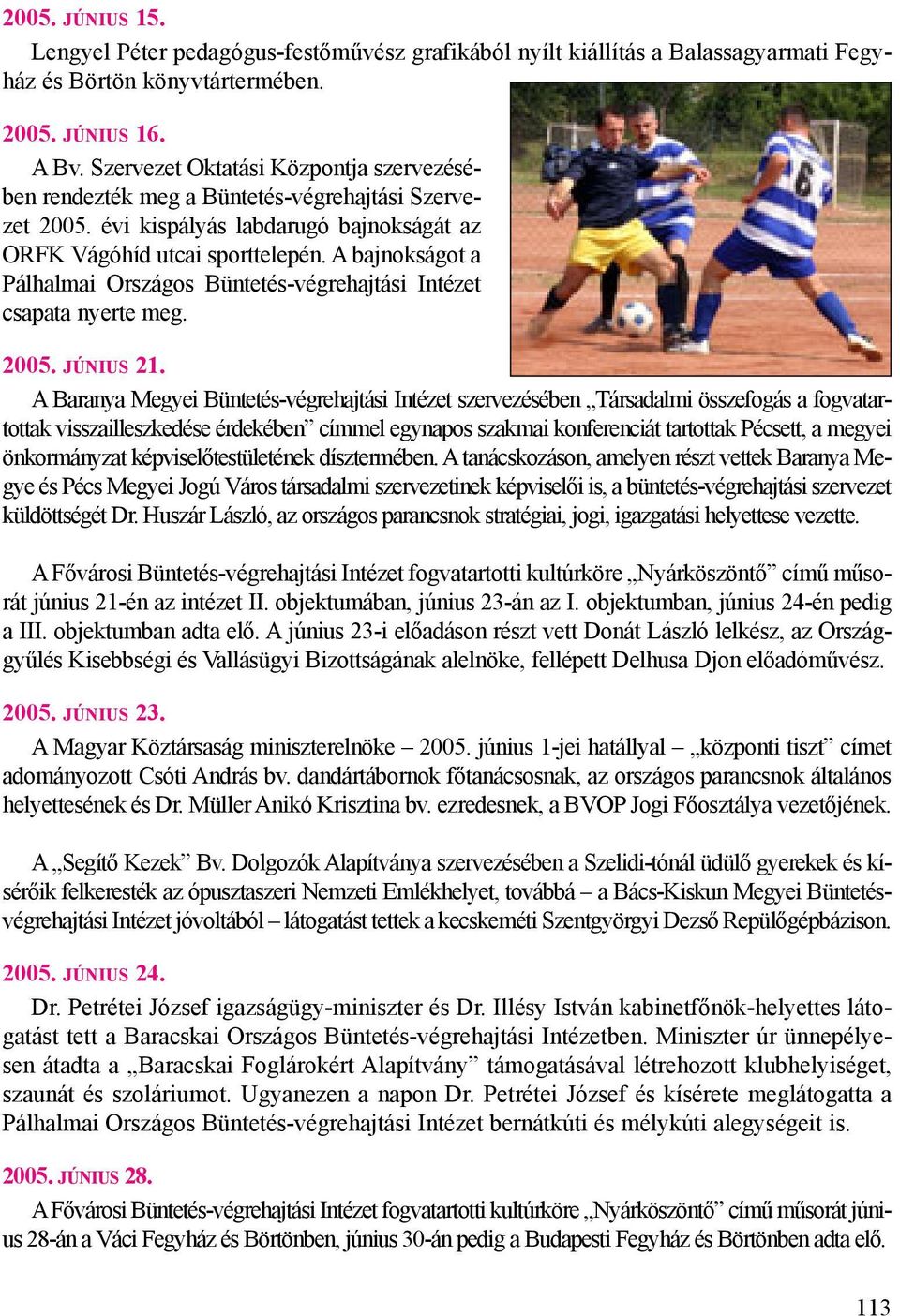 2005. JÚNIUS 15.

Lengyel Péter pedagógus-festőművész grafikából nyílt kiállítás a Balassagyarmati Fegyház és Börtön könyvtártermében.

2005. JÚNIUS 16.

A Bv. Szervezet Oktatási Központja szervezésében rendezték meg a Büntetés-végrehajtási Szervezet 2005. évi kispályás labdarugó bajnokságát az ORFK Vágóhíd utcai sporttelepén. A bajnokságot a Pálhalmai Országos Büntetés-végrehajtási Intézet csapata nyerte meg.

2005. JÚNIUS 21.

A Baranya Megyei Büntetés-végrehajtási Intézet szervezésében „Társadalmi összefogás a fogvatartottak visszailleszkedése érdekében” címmel egynapos szakmai konferenciát tartottak Pécsett, a megyei önkormányzat képviselőtestületének dísztermében. A tanácskozáson, amelyen részt vettek Baranya Megye és Pécs Megyei Jogú Város társadalmi szervezetinek képviselői is, a büntetés-végrehajtási szervezet küldöttségét Dr. Huszár László, az országos parancsnok stratégiai, jogi, igazgatási helyettese vezette.

A Fővárosi Büntetés-végrehajtási Intézet fogvatartotti kultúrköre „Nyárköszöntő” című műsorát június 21-én az intézet II. objektumában, június 23-án az I. objektumban, június 24-én pedig a III. objektumban adta elő. A június 23-i előadáson részt vett Donát László lelkész, az Országgyűlés Kisebbségi és Vallásügyi Bizottságának alelnöke, fellépett Delhusa Djon előadóművész.

2005. JÚNIUS 23.

A Magyar Köztársaság miniszterelnöke – 2005. június 1-jei hatállyal – „központi tiszt” címet adományozott Csóti András bv. dandártábornok főtanácsosnak, az országos parancsnok általános helyettesének és Dr. Müller Anikó Krisztina bv. ezredesnek, a BVOP Jogi Főosztálya vezetőjének.

A „Segítő Kezek” Bv. Dolgozók Alapítványa szervezésében a Szelidi-tónál üdülő gyerekek és kísérőik felkeresték az ópusztaszeri Nemzeti Emlékhelyet, továbbá – a Bács-Kiskun Megyei Büntetés-végrehajtási Intézet jóvoltából – látogatást tettek a kecskeméti Szentgyörgyi Dezső Repülőgépbázison.

2005. JÚNIUS 24.

Dr. Petrétei József igazságügy-miniszter és Dr. Illésy István kabinetfőnök-helyettes látogatást tett a Baracskai Országos Büntetés-végrehajtási Intézetben. Miniszter úr ünnepélyesen átadta a „Baracskai Foglárokért Alapítvány” támogatásával létrehozott klubhelyiséget, szaunát és szoláriumot. Ugyanezen a napon Dr. Petrétei József és kísérete meglátogatta a Pálhalmai Országos Büntetés-végrehajtási Intézet bernátkúti és mélykúti alegységeit is.

2005. JÚNIUS 28.

A Fővárosi Büntetés-végrehajtási Intézet fogvatartotti kultúrköre „Nyárköszöntő” című műsorát június 28-án a Váci Fegyház és Börtönben, június 30-án pedig a Budapesti Fegyház és Börtönben adta elő.

113